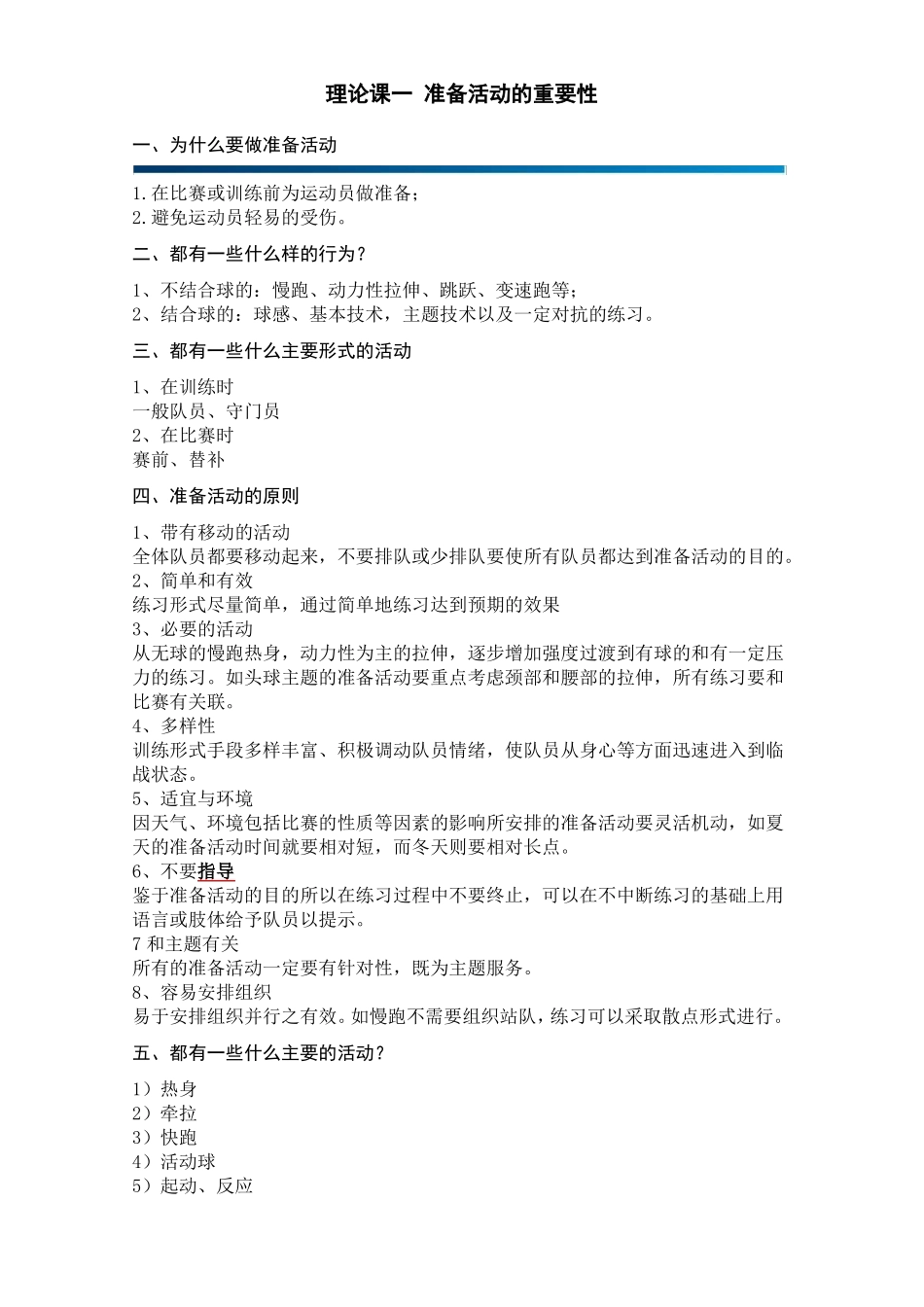 理论课一 准备活动的重要性

一、为什么要做准备活动

1.在比赛或训练前为运动员做准备；
2.避免运动员轻易的受伤。

二、都有一些什么样的行为？

1、不结合球的：慢跑、动力性拉伸、跳跃、变速跑等；
2、结合球的：球感、基本技术，主题技术以及一定对抗的练习。

三、都有一些什么主要形式的活动

1、在训练时
一般队员、守门员
2、在比赛时
赛前、替补

四、准备活动的原则

1、带有移动的活动
全体队员都要移动起来，不要排队或少排队要使所有队员都达到准备活动的目的。
2、简单和有效
练习形式尽量简单，通过简单地练习达到预期的效果
3、必要的活动
从无球的慢跑热身，动力性为主的拉伸，逐步增加强度过渡到有球的和有一定压力的练习。如头球主题的准备活动要重点考虑颈部和腰部的拉伸，所有练习要和比赛有关联。
4、多样性
训练形式手段多样丰富、积极调动队员情绪，使队员从身心等方面迅速进入到临战状态。
5、适宜与环境
因天气、环境包括比赛的性质等因素的影响所安排的准备活动要灵活机动，如夏天的准备活动时间就要相对短，而冬天则要相对长点。
6、不要指导
鉴于准备活动的目的所以在练习过程中不要终止，可以在不中断练习的基础上用语言或肢体给予队员以提示。
7 和主题有关
所有的准备活动一定要有针对性，既为主题服务。
8、容易安排组织
易于安排组织并行之有效。如慢跑不需要组织站队，练习可以采取散点形式进行。

五、都有一些什么主要的活动？

1）热身
2）牵拉
3）快跑
4）活动球
5）起动、反应